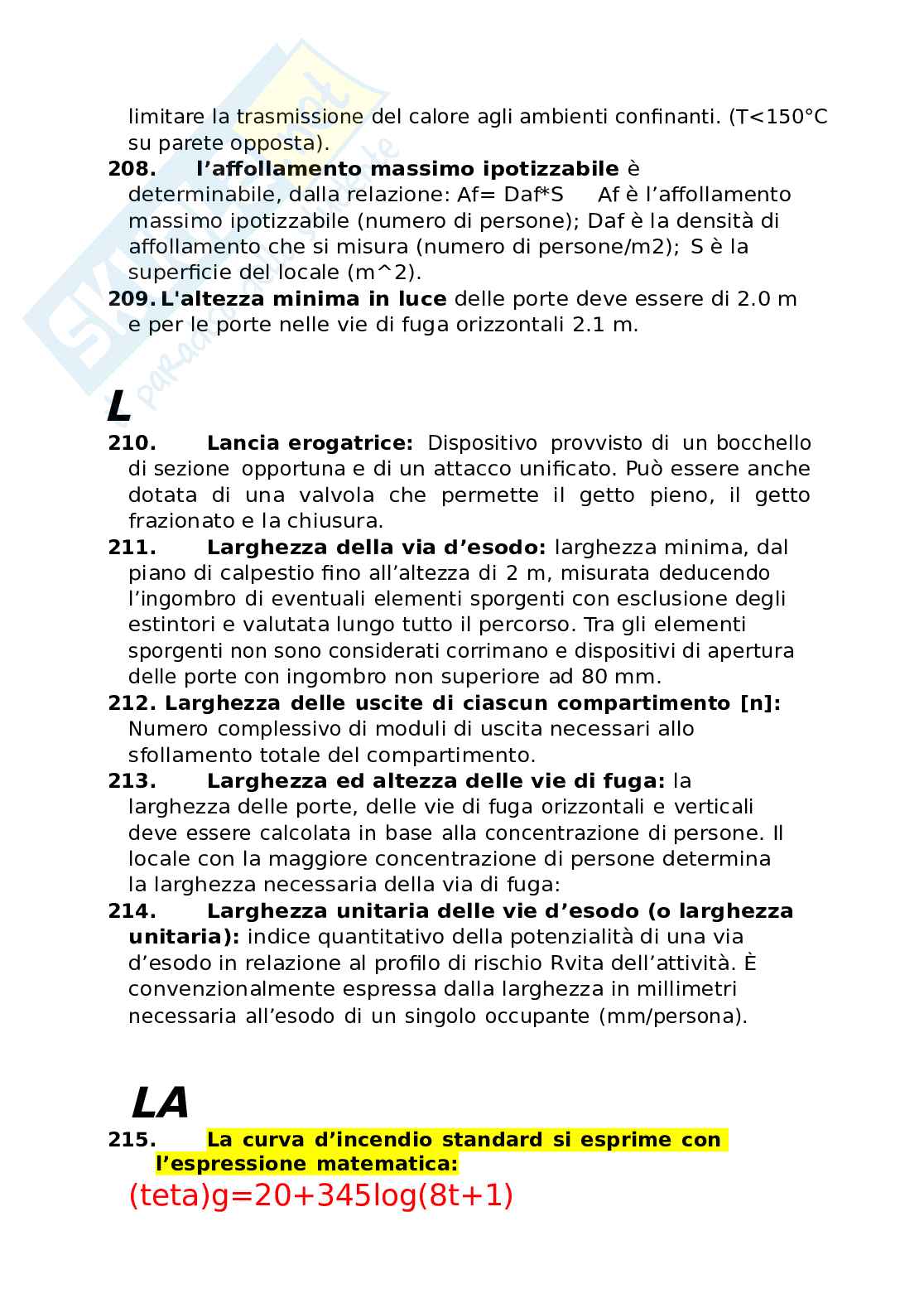 limitare la trasmissione del calore agli ambienti confinanti. (T<150°C su parete opposta).

208. l'affollamento massimo ipotizzabile è determinabile, dalla relazione: Af= Daf*S Af è l'affollamento massimo ipotizzabile (numero di persone); Daf è la densità di affollamento che si misura (numero di persone/m2); S è la superficie del locale (m^2).

209. L'altezza minima in luce delle porte deve essere di 2.0 m e per le porte nelle vie di fuga orizzontali 2.1 m.

L

210. Lancia erogatrice: Dispositivo provvisto di un bocchello di sezione opportuna e di un attacco unificato. Può essere anche dotata di una valvola che permette il getto pieno, il getto frazionato e la chiusura.

211. Larghezza della via d'esodo: larghezza minima, dal piano di calpestio fino all'altezza di 2 m, misurata deducendo l'ingombro di eventuali elementi sporgenti con esclusione degli estintori e valutata lungo tutto il percorso. Tra gli elementi sporgenti non sono considerati corrimano e dispositivi di apertura delle porte con ingombro non superiore ad 80 mm.

212. Larghezza delle uscite di ciascun compartimento [n]: Numero complessivo di moduli di uscita necessari allo sfollamento totale del compartimento.

213. Larghezza ed altezza delle vie di fuga: la larghezza delle porte, delle vie di fuga orizzontali e verticali deve essere calcolata in base alla concentrazione di persone. Il locale con la maggiore concentrazione di persone determina la larghezza necessaria della via di fuga:

214. Larghezza unitaria delle vie d'esodo (o larghezza unitaria): indice quantitativo della potenzialità di una via d'esodo in relazione al profilo di rischio Rvita dell'attività. È convenzionalmente espressa dalla larghezza in millimetri necessaria all'esodo di un singolo occupante (mm/persona).

LA

215. La curva d'incendio standard si esprime con l'espressione matematica:

(teta)g=20+345log(8t+1)